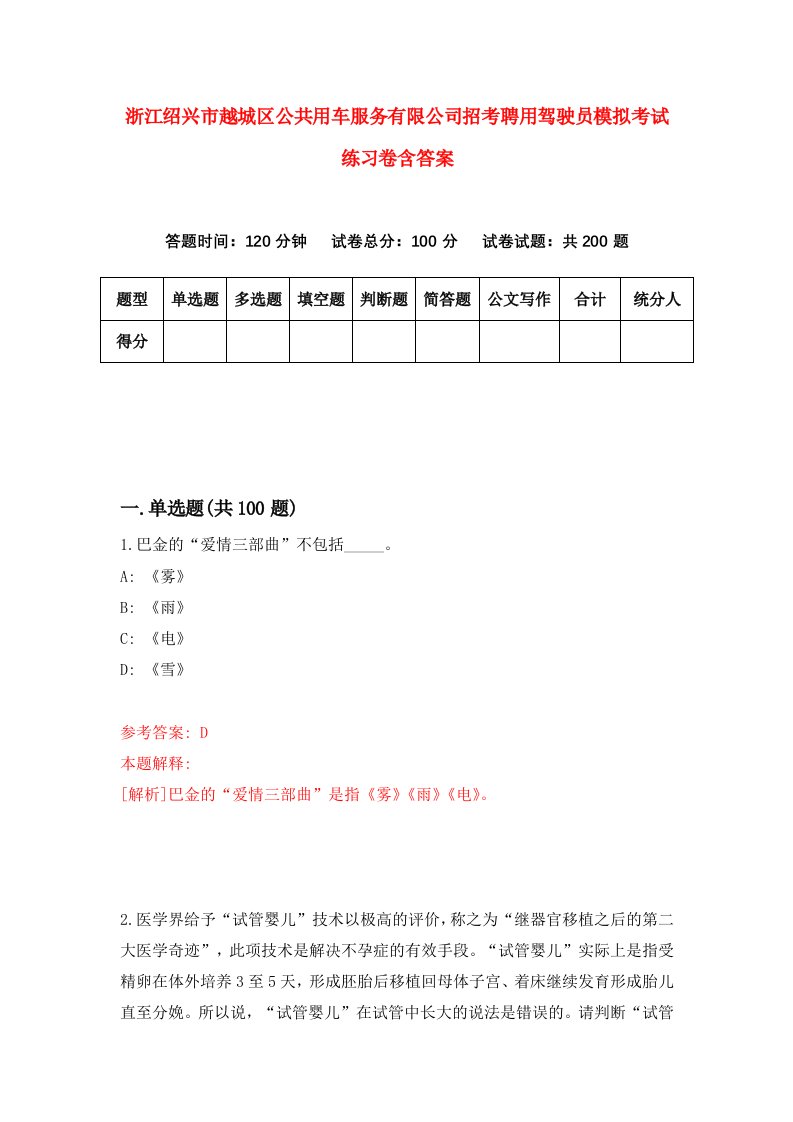 浙江绍兴市越城区公共用车服务有限公司招考聘用驾驶员模拟考试练习卷含答案

答题时间：120 分钟　试卷总分：100 分　试卷试题：共 200 题

| 题型 | 单选题 | 多选题 | 填空题 | 判断题 | 简答题 | 公文写作 | 合计 | 统分人 |
|---|---|---|---|---|---|---|---|---|
| 得分 | | | | | | | | |

一.单选题(共 100 题)

1.巴金的“爱情三部曲”不包括_____。

A: 《雾》

B: 《雨》

C: 《电》

D: 《雪》

参考答案: D

本题解释:

[解析]巴金的“爱情三部曲”是指《雾》《雨》《电》。

2.医学界给予“试管婴儿”技术以极高的评价，称之为“继器官移植之后的第二大医学奇迹”，此项技术是解决不孕症的有效手段。“试管婴儿”实际上是指受精卵在体外培养 3 至 5 天，形成胚胎后移植回母体子宫、着床继续发育形成胎儿直至分娩。所以说，“试管婴儿”在试管中长大的说法是错误的。请判断“试管